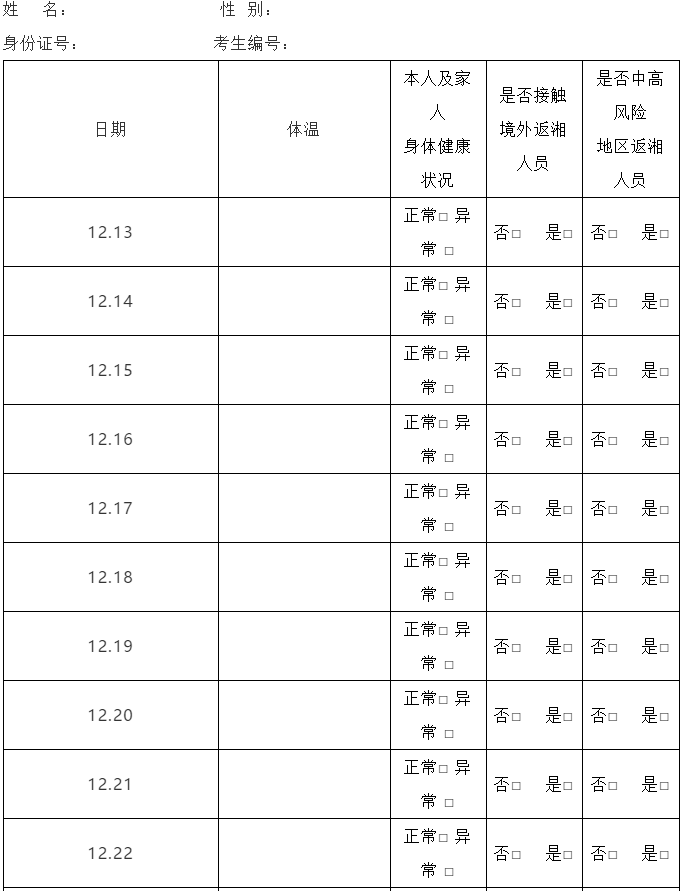 姓　名：　　　　　　　　　性 别：

身份证号：　　　　　　　　考生编号：

| 日期 | 体温 | 本人及家人身体健康状况 | 是否接触境外返湘人员 | 是否中高风险地区返湘人员 |
|---|---|---|---|---|
| 12.13 | | 正常□ 异常 □ | 否□ 是□ | 否□ 是□ |
| 12.14 | | 正常□ 异常 □ | 否□ 是□ | 否□ 是□ |
| 12.15 | | 正常□ 异常 □ | 否□ 是□ | 否□ 是□ |
| 12.16 | | 正常□ 异常 □ | 否□ 是□ | 否□ 是□ |
| 12.17 | | 正常□ 异常 □ | 否□ 是□ | 否□ 是□ |
| 12.18 | | 正常□ 异常 □ | 否□ 是□ | 否□ 是□ |
| 12.19 | | 正常□ 异常 □ | 否□ 是□ | 否□ 是□ |
| 12.20 | | 正常□ 异常 □ | 否□ 是□ | 否□ 是□ |
| 12.21 | | 正常□ 异常 □ | 否□ 是□ | 否□ 是□ |
| 12.22 | | 正常□ 异常 □ | 否□ 是□ | 否□ 是□ |